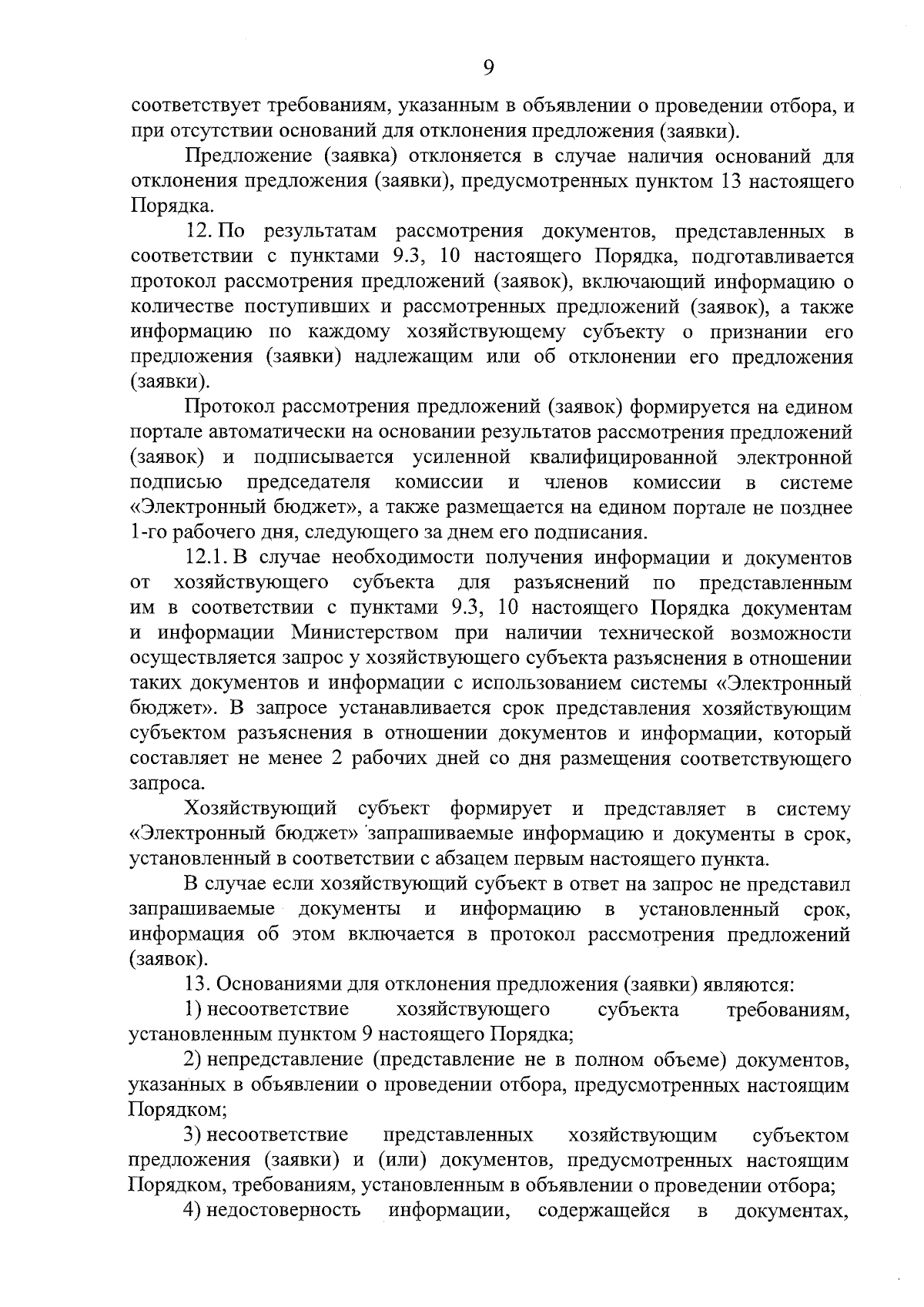 9

соответствует требованиям, указанным в объявлении о проведении отбора, и при отсутствии оснований для отклонения предложения (заявки).

Предложение (заявка) отклоняется в случае наличия оснований для отклонения предложения (заявки), предусмотренных пунктом 13 настоящего Порядка.

12. По результатам рассмотрения документов, представленных в соответствии с пунктами 9.3, 10 настоящего Порядка, подготавливается протокол рассмотрения предложений (заявок), включающий информацию о количестве поступивших и рассмотренных предложений (заявок), а также информацию по каждому хозяйствующему субъекту о признании его предложения (заявки) надлежащим или об отклонении его предложения (заявки).

Протокол рассмотрения предложений (заявок) формируется на едином портале автоматически на основании результатов рассмотрения предложений (заявок) и подписывается усиленной квалифицированной электронной подписью председателя комиссии и членов комиссии в системе «Электронный бюджет», а также размещается на едином портале не позднее 1-го рабочего дня, следующего за днем его подписания.

12.1. В случае необходимости получения информации и документов от хозяйствующего субъекта для разъяснений по представленным им в соответствии с пунктами 9.3, 10 настоящего Порядка документам и информации Министерством при наличии технической возможности осуществляется запрос у хозяйствующего субъекта разъяснения в отношении таких документов и информации с использованием системы «Электронный бюджет». В запросе устанавливается срок представления хозяйствующим субъектом разъяснения в отношении документов и информации, который составляет не менее 2 рабочих дней со дня размещения соответствующего запроса.

Хозяйствующий субъект формирует и представляет в систему «Электронный бюджет» запрашиваемые информацию и документы в срок, установленный в соответствии с абзацем первым настоящего пункта.

В случае если хозяйствующий субъект в ответ на запрос не представил запрашиваемые документы и информацию в установленный срок, информация об этом включается в протокол рассмотрения предложений (заявок).

13. Основаниями для отклонения предложения (заявки) являются:

1) несоответствие хозяйствующего субъекта требованиям, установленным пунктом 9 настоящего Порядка;

2) непредставление (представление не в полном объеме) документов, указанных в объявлении о проведении отбора, предусмотренных настоящим Порядком;

3) несоответствие представленных хозяйствующим субъектом предложения (заявки) и (или) документов, предусмотренных настоящим Порядком, требованиям, установленным в объявлении о проведении отбора;

4) недостоверность информации, содержащейся в документах,